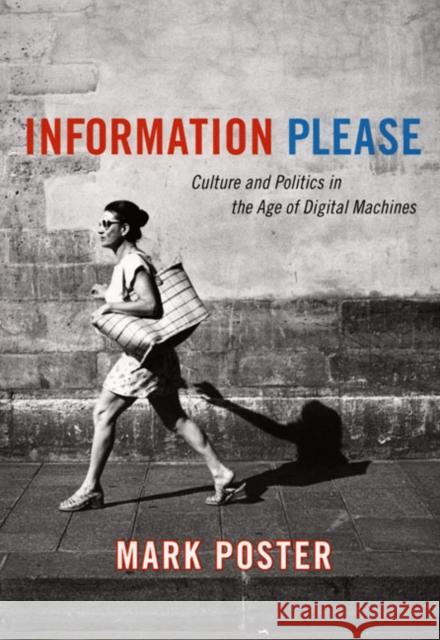 INFORMATION PLEASE

Culture and Politics in the Age of Digital Machines

MARK POSTER

Kraina Książek